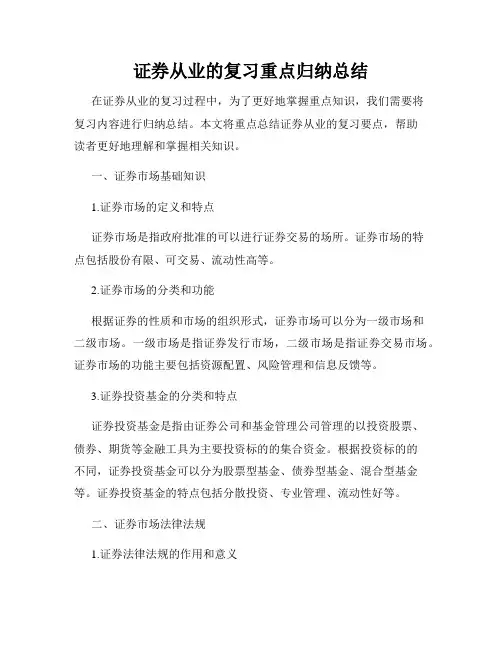 证券从业的复习重点归纳总结

在证券从业的复习过程中，为了更好地掌握重点知识，我们需要将复习内容进行归纳总结。本文将重点总结证券从业的复习要点，帮助读者更好地理解和掌握相关知识。

一、证券市场基础知识

1.证券市场的定义和特点

证券市场是指政府批准的可以进行证券交易的场所。证券市场的特点包括股份有限、可交易、流动性高等。

2.证券市场的分类和功能

根据证券的性质和市场的组织形式，证券市场可以分为一级市场和二级市场。一级市场是指证券发行市场，二级市场是指证券交易市场。证券市场的功能主要包括资源配置、风险管理和信息反馈等。

3.证券投资基金的分类和特点

证券投资基金是指由证券公司和基金管理公司管理的以投资股票、债券、期货等金融工具为主要投资标的的集合资金。根据投资标的的不同，证券投资基金可以分为股票型基金、债券型基金、混合型基金等。证券投资基金的特点包括分散投资、专业管理、流动性好等。

二、证券市场法律法规

1.证券法律法规的作用和意义